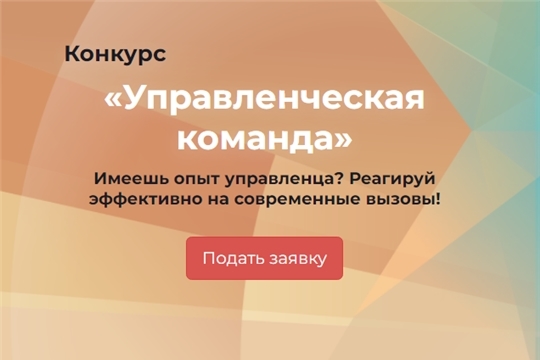 Конкурс

«Управленческая команда»

Имеешь опыт управленца? Реагируй эффективно на современные вызовы!

Подать заявку